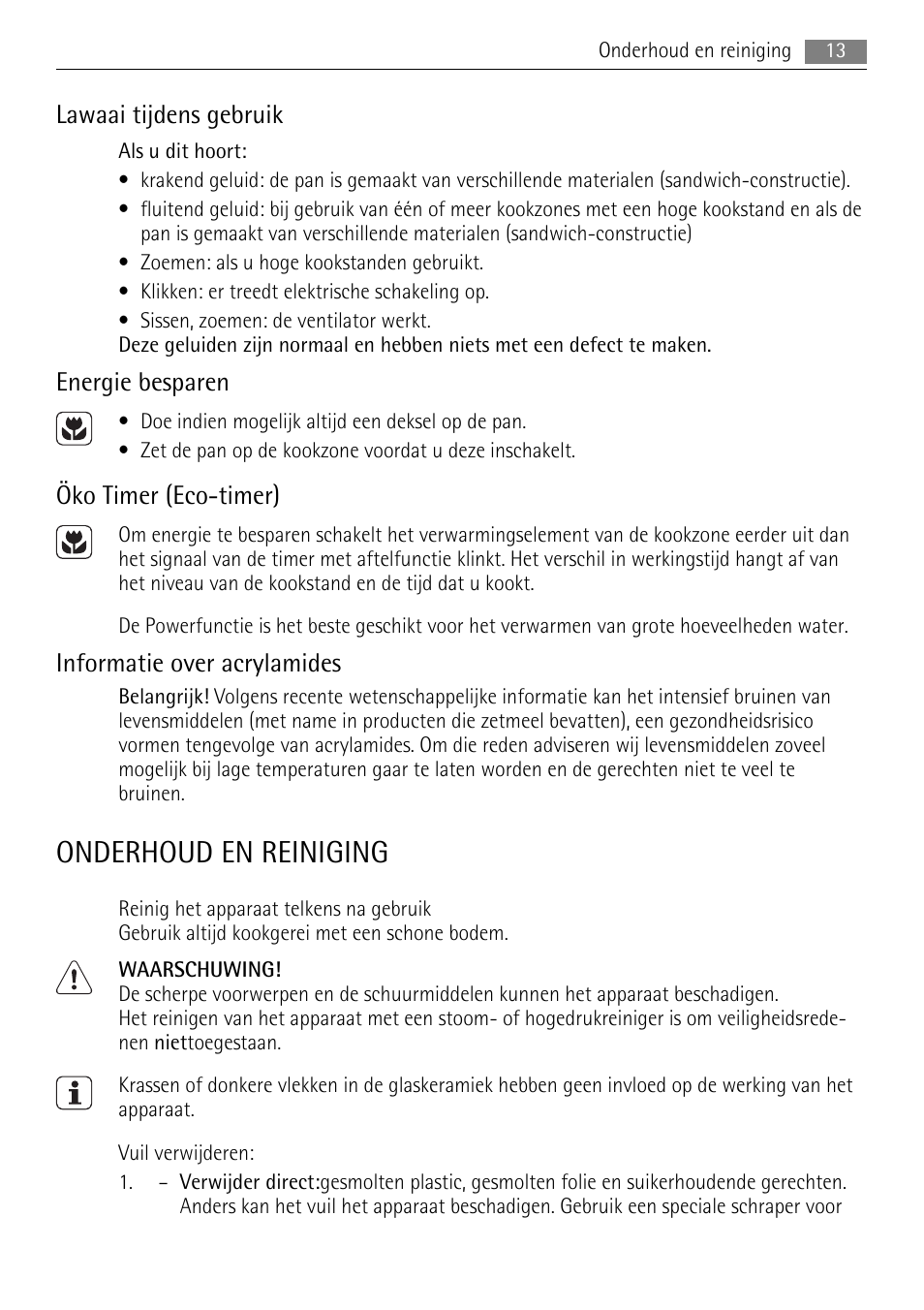 Onderhoud en reiniging 13

Lawaai tijdens gebruik

Als u dit hoort:
• krakend geluid: de pan is gemaakt van verschillende materialen (sandwich-constructie).
• fluitend geluid: bij gebruik van één of meer kookzones met een hoge kookstand en als de pan is gemaakt van verschillende materialen (sandwich-constructie)
• Zoemen: als u hoge kookstanden gebruikt.
• Klikken: er treedt elektrische schakeling op.
• Sissen, zoemen: de ventilator werkt.
Deze geluiden zijn normaal en hebben niets met een defect te maken.

Energie besparen

• Doe indien mogelijk altijd een deksel op de pan.
• Zet de pan op de kookzone voordat u deze inschakelt.

Öko Timer (Eco-timer)

Om energie te besparen schakelt het verwarmingselement van de kookzone eerder uit dan het signaal van de timer met aftelfunctie klinkt. Het verschil in werkingstijd hangt af van het niveau van de kookstand en de tijd dat u kookt.

De Powerfunctie is het beste geschikt voor het verwarmen van grote hoeveelheden water.

Informatie over acrylamides

Belangrijk! Volgens recente wetenschappelijke informatie kan het intensief bruinen van levensmiddelen (met name in producten die zetmeel bevatten), een gezondheidsrisico vormen tengevolge van acrylamides. Om die reden adviseren wij levensmiddelen zoveel mogelijk bij lage temperaturen gaar te laten worden en de gerechten niet te veel te bruinen.

ONDERHOUD EN REINIGING

Reinig het apparaat telkens na gebruik
Gebruik altijd kookgerei met een schone bodem.

WAARSCHUWING!
De scherpe voorwerpen en de schuurmiddelen kunnen het apparaat beschadigen.
Het reinigen van het apparaat met een stoom- of hogedrukreiniger is om veiligheidsredenen niettoegestaan.

Krassen of donkere vlekken in de glaskeramiek hebben geen invloed op de werking van het apparaat.

Vuil verwijderen:
1. – Verwijder direct:gesmolten plastic, gesmolten folie en suikerhoudende gerechten. Anders kan het vuil het apparaat beschadigen. Gebruik een speciale schraper voor